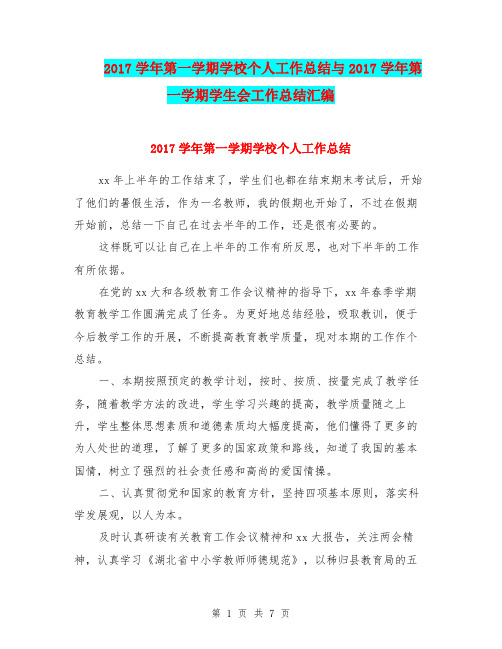 2017 学年第一学期学校个人工作总结与 2017 学年第一学期学生会工作总结汇编

2017 学年第一学期学校个人工作总结

xx 年上半年的工作结束了，学生们也都在结束期末考试后，开始了他们的暑假生活，作为一名教师，我的假期也开始了，不过在假期开始前，总结一下自己在过去半年的工作，还是很有必要的。

这样既可以让自己在上半年的工作有所反思，也对下半年的工作有所依据。

在党的 xx 大和各级教育工作会议精神的指导下，xx 年春季学期教育教学工作圆满完成了任务。为更好地总结经验，吸取教训，便于今后教学工作的开展，不断提高教育教学质量，现对本期的工作作个总结。

一、本期按照预定的教学计划，按时、按质、按量完成了教学任务，随着教学方法的改进，学生学习兴趣的提高，教学质量随之上升，学生整体思想素质和道德素质均大幅度提高，他们懂得了更多的为人处世的道理，了解了更多的国家政策和路线，知道了我国的基本国情，树立了强烈的社会责任感和高尚的爱国情操。

二、认真贯彻党和国家的教育方针，坚持四项基本原则，落实科学发展观，以人为本。

及时认真研读有关教育工作会议精神和 xx 大报告，关注两会精神，认真学习《湖北省中小学教师师德规范》，以秭归县教育局的五

第 1 页 共 7 页